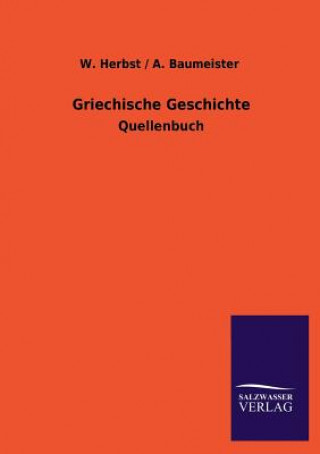 W. Herbst / A. Baumeister

Griechische Geschichte

Quellenbuch

SALZWASSER
VERLAG